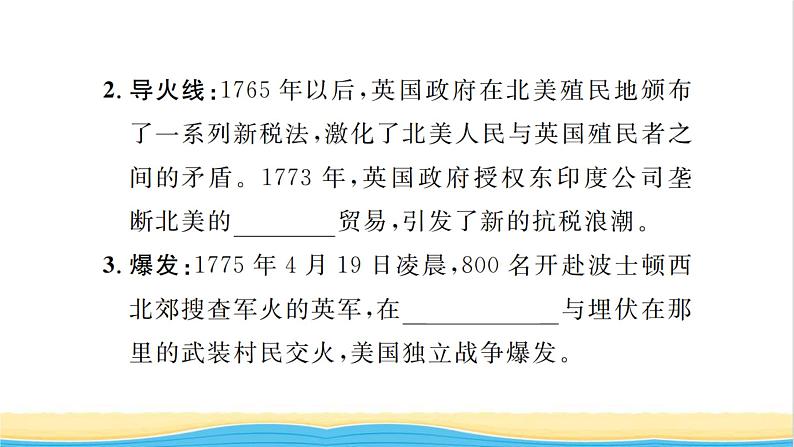 2. 导火线：1765 年以后，英国政府在北美殖民地颁布了一系列新税法，激化了北美人民与英国殖民者之间的矛盾。1773 年，英国政府授权东印度公司垄断北美的________贸易，引发了新的抗税浪潮。

3. 爆发：1775 年 4 月 19 日凌晨，800 名开赴波士顿西北郊搜查军火的英军，在____________与埋伏在那里的武装村民交火，美国独立战争爆发。